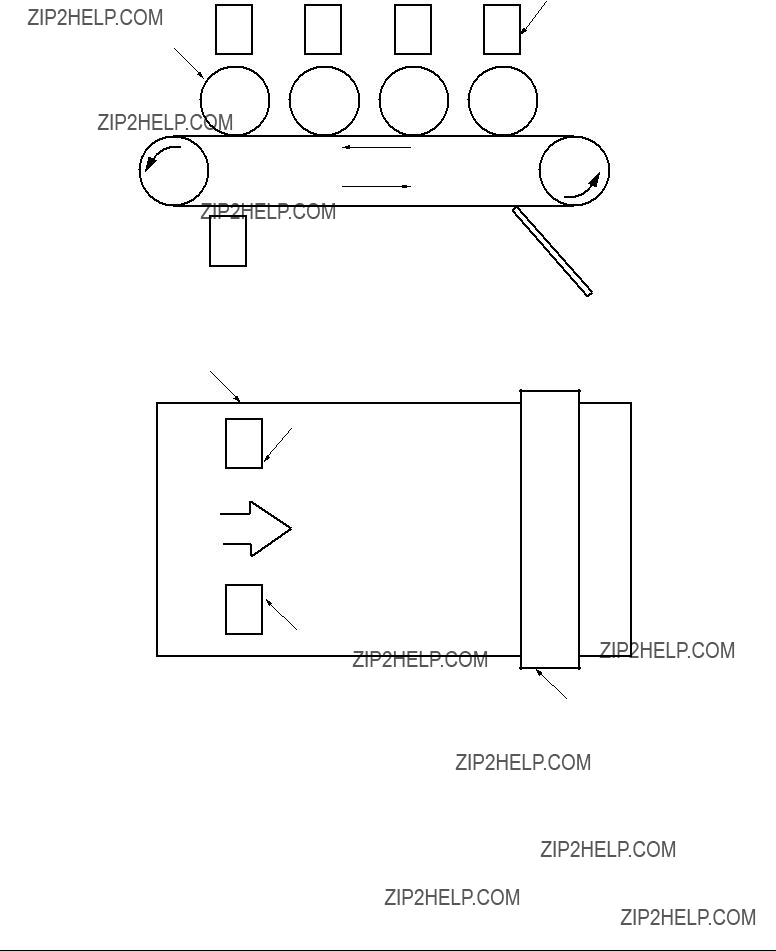 ZIP2HELP.COM

ZIP2HELP.COM

ZIP2HELP.COM

ZIP2HELP.COM

ZIP2HELP.COM

ZIP2HELP.COM

ZIP2HELP.COM

ZIP2HELP.COM

ZIP2HELP.COM